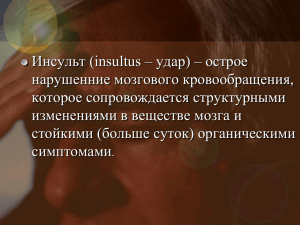 Инсульт (insultus – удар) – острое нарушенние мозгового кровообращения, которое сопровождается структурными изменениями в веществе мозга и стойкими (больше суток) органическими симптомами.